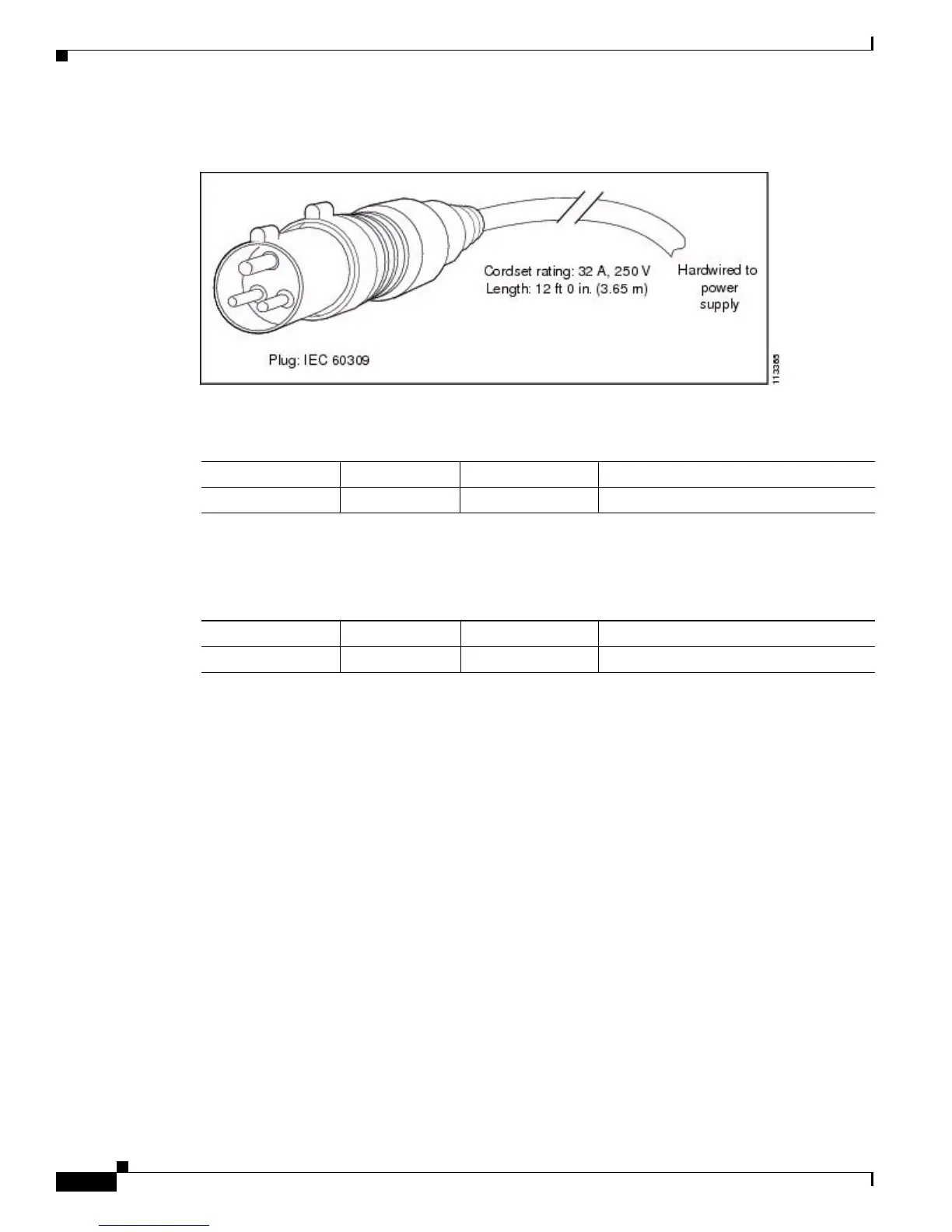 Cordset rating: 32 A, 250 V
Length: 12 ft 0 in. (3.65 m)

Hardwired to
power
supply

Plug: IEC 60309

113365